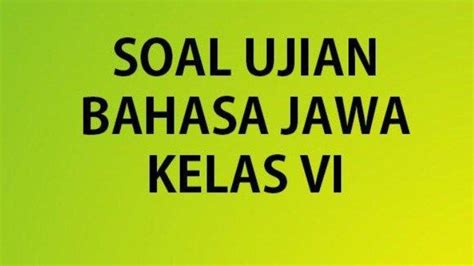 SOAL UJIAN
BAHASA JAWA
KELAS VI